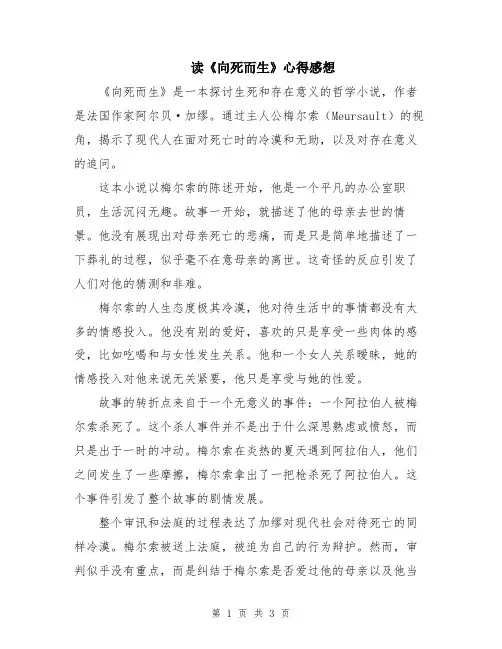 读《向死而生》心得感想

《向死而生》是一本探讨生死和存在意义的哲学小说，作者是法国作家阿尔贝·加缪。通过主人公梅尔索（Meursault）的视角，揭示了现代人在面对死亡时的冷漠和无助，以及对存在意义的追问。

这本小说以梅尔索的陈述开始，他是一个平凡的办公室职员，生活沉闷无趣。故事一开始，就描述了他的母亲去世的情景。他没有展现出对母亲死亡的悲痛，而是只是简单地描述了一下葬礼的过程，似乎毫不在意母亲的离世。这奇怪的反应引发了人们对他的猜测和非难。

梅尔索的人生态度极其冷漠，他对待生活中的事情都没有太多的情感投入。他没有别的爱好，喜欢的只是享受一些肉体的感受，比如吃喝和与女性发生关系。他和一个女人关系暧昧，她的情感投入对他来说无关紧要，他只是享受与她的性爱。

故事的转折点来自于一个无意义的事件：一个阿拉伯人被梅尔索杀死了。这个杀人事件并不是出于什么深思熟虑或愤怒，而只是出于一时的冲动。梅尔索在炎热的夏天遇到阿拉伯人，他们之间发生了一些摩擦，梅尔索拿出了一把枪杀死了阿拉伯人。这个事件引发了整个故事的剧情发展。

整个审讯和法庭的过程表达了加缪对现代社会对待死亡的同样冷漠。梅尔索被送上法庭，被迫为自己的行为辩护。然而，审判似乎没有重点，而是纠结于梅尔索是否爱过他的母亲以及他当

第 1 页 共 3 页